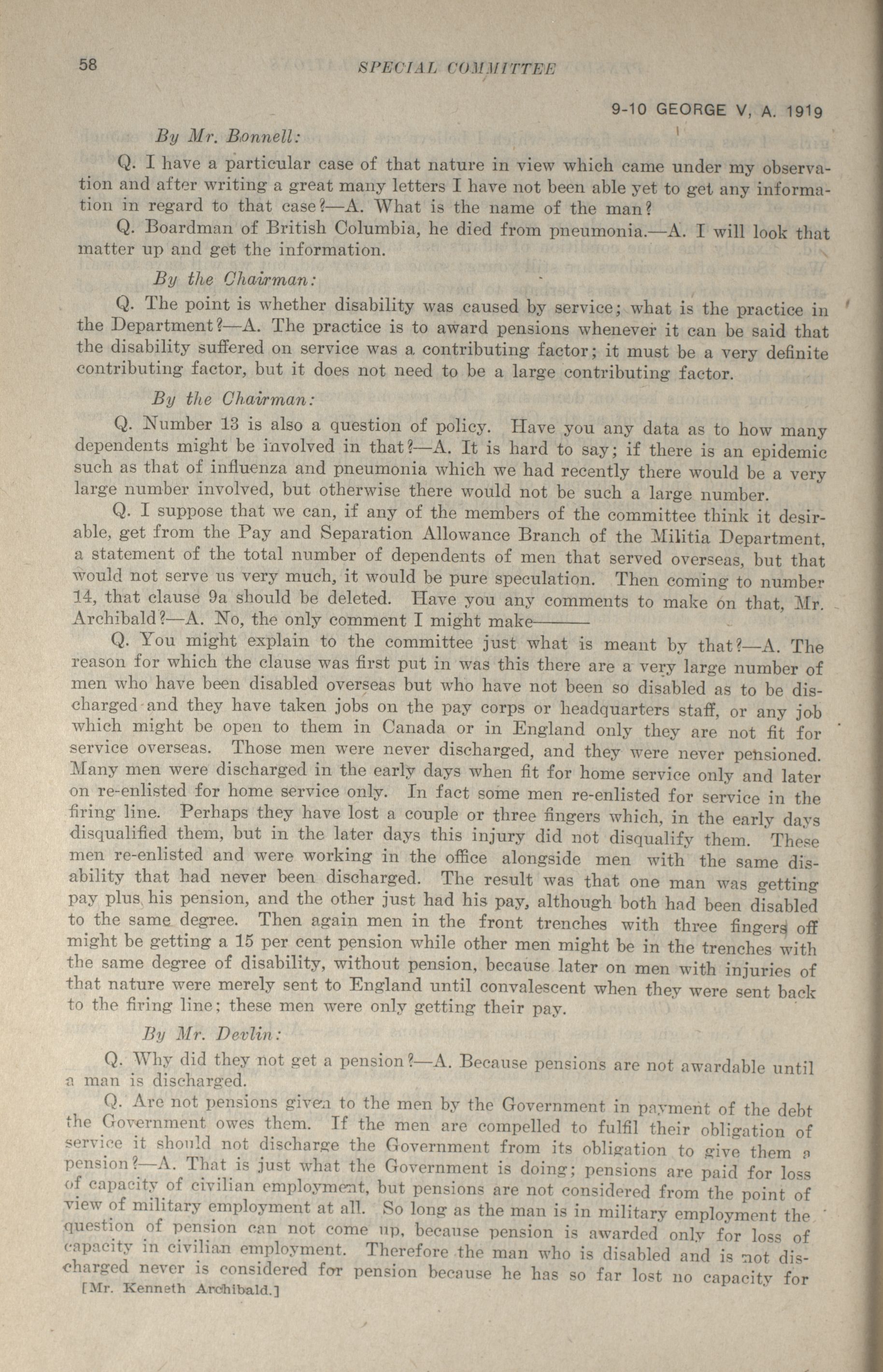 58

SPECIAL COMMITTEE

9-10 GEORGE V, A. 1919

By Mr. Bonnell:

Q. I have a particular case of that nature in view which came under my observation and after writing a great many letters I have not been able yet to get any information in regard to that case?—A. What is the name of the man?

Q. Boardman of British Columbia, he died from pneumonia.—A. I will look that matter up and get the information.

By the Chairman:

Q. The point is whether disability was caused by service; what is the practice in the Department?—A. The practice is to award pensions whenever it can be said that the disability suffered on service was a contributing factor; it must be a very definite contributing factor, but it does not need to be a large contributing factor.

By the Chairman:

Q. Number 13 is also a question of policy. Have you any data as to how many dependents might be involved in that?—A. It is hard to say; if there is an epidemic such as that of influenza and pneumonia which we had recently there would be a very large number involved, but otherwise there would not be such a large number.

Q. I suppose that we can, if any of the members of the committee think it desirable, get from the Pay and Separation Allowance Branch of the Militia Department, a statement of the total number of dependents of men that served overseas, but that would not serve us very much, it would be pure speculation. Then coming to number 14, that clause 9a should be deleted. Have you any comments to make on that, Mr. Archibald?—A. No, the only comment I might make———

Q. You might explain to the committee just what is meant by that?—A. The reason for which the clause was first put in was this there are a very large number of men who have been disabled overseas but who have not been so disabled as to be discharged and they have taken jobs on the pay corps or headquarters staff, or any job which might be open to them in Canada or in England only they are not fit for service overseas. Those men were never discharged, and they were never pensioned. Many men were discharged in the early days when fit for home service only and later on re-enlisted for home service only. In fact some men re-enlisted for service in the firing line. Perhaps they have lost a couple or three fingers which, in the early days disqualified them, but in the later days this injury did not disqualify them. These men re-enlisted and were working in the office alongside men with the same disability that had never been discharged. The result was that one man was getting pay plus his pension, and the other just had his pay, although both had been disabled to the same degree. Then again men in the front trenches with three fingers off might be getting a 15 per cent pension while other men might be in the trenches with the same degree of disability, without pension, because later on men with injuries of that nature were merely sent to England until convalescent when they were sent back to the firing line; these men were only getting their pay.

By Mr. Devlin:

Q. Why did they not get a pension?—A. Because pensions are not awardable until a man is discharged.

Q. Are not pensions given to the men by the Government in payment of the debt the Government owes them. If the men are compelled to fulfil their obligation of service it should not discharge the Government from its obligation to give them a pension?—A. That is just what the Government is doing; pensions are paid for loss of capacity of civilian employment, but pensions are not considered from the point of view of military employment at all. So long as the man is in military employment the question of pension can not come up, because pension is awarded only for loss of capacity in civilian employment. Therefore the man who is disabled and is not discharged never is considered for pension because he has so far lost no capacity for

[Mr. Kenneth Archibald.]